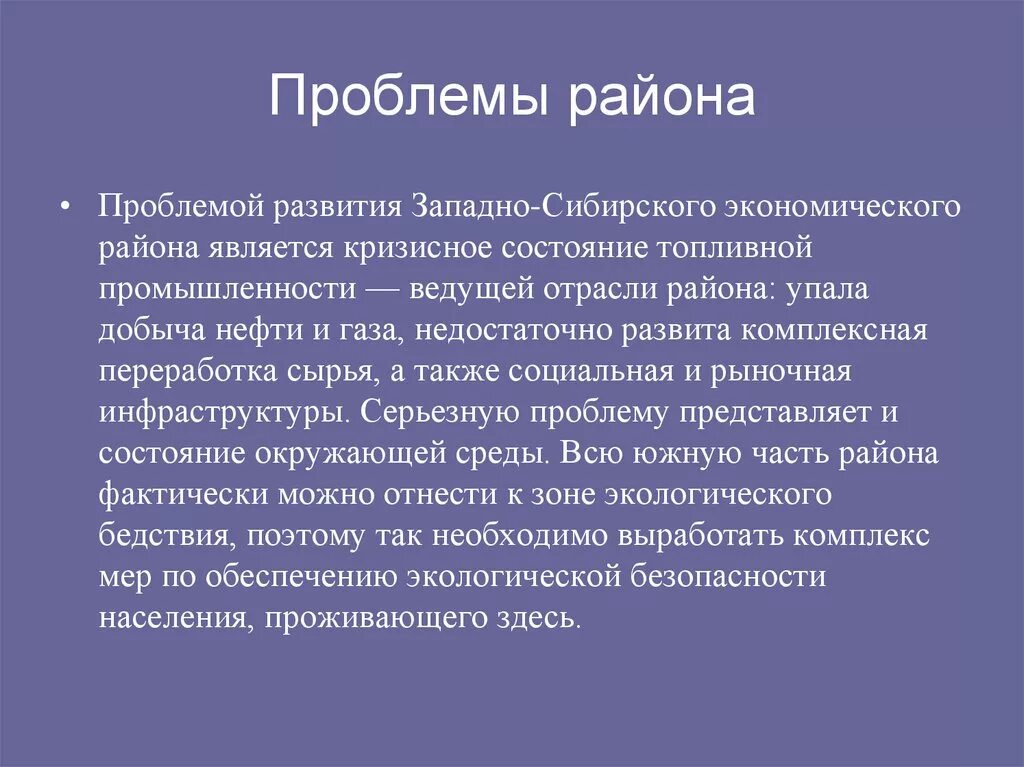 Проблемы района

• Проблемой развития Западно-Сибирского экономического района является кризисное состояние топливной промышленности — ведущей отрасли района: упала добыча нефти и газа, недостаточно развита комплексная переработка сырья, а также социальная и рыночная инфраструктуры. Серьезную проблему представляет и состояние окружающей среды. Всю южную часть района фактически можно отнести к зоне экологического бедствия, поэтому так необходимо выработать комплекс мер по обеспечению экологической безопасности населения, проживающего здесь.